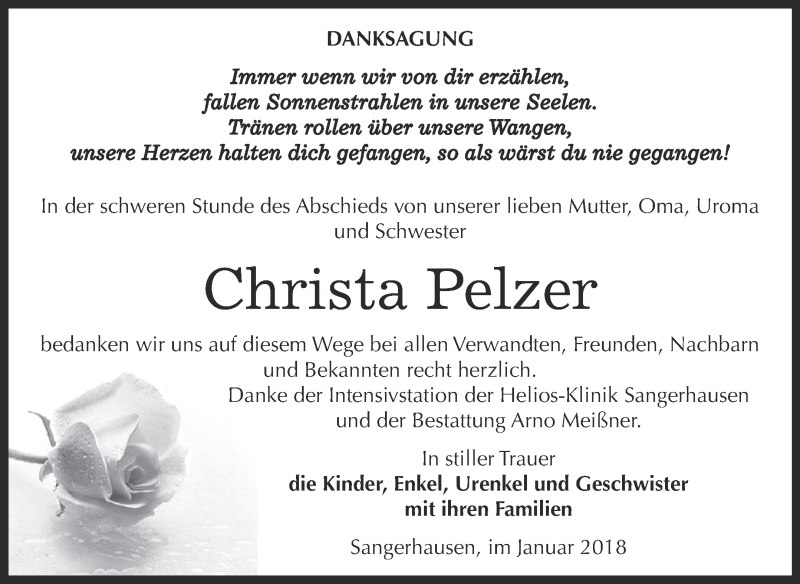 DANKSAGUNG

Immer wenn wir von dir erzählen,
fallen Sonnenstrahlen in unsere Seelen.
Tränen rollen über unsere Wangen,
unsere Herzen halten dich gefangen, so als wärst du nie gegangen!

In der schweren Stunde des Abschieds von unserer lieben Mutter, Oma, Uroma und Schwester

Christa Pelzer

bedanken wir uns auf diesem Wege bei allen Verwandten, Freunden, Nachbarn und Bekannten recht herzlich.
Danke der Intensivstation der Helios-Klinik Sangerhausen und der Bestattung Arno Meißner.

In stiller Trauer
die Kinder, Enkel, Urenkel und Geschwister
mit ihren Familien

Sangerhausen, im Januar 2018